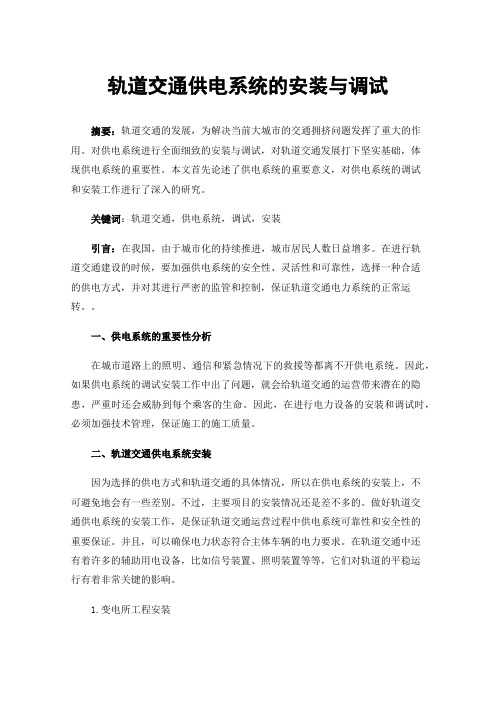 轨道交通供电系统的安装与调试

摘要：轨道交通的发展，为解决当前大城市的交通拥挤问题发挥了重大的作用。对供电系统进行全面细致的安装与调试，对轨道交通发展打下坚实基础，体现供电系统的重要性。本文首先论述了供电系统的重要意义，对供电系统的调试和安装工作进行了深入的研究。

关键词：轨道交通，供电系统，调试，安装

引言：在我国，由于城市化的持续推进，城市居民人数日益增多。在进行轨道交通建设的时候，要加强供电系统的安全性、灵活性和可靠性，选择一种合适的供电方式，并对其进行严密的监管和控制，保证轨道交通电力系统的正常运转。。

一、供电系统的重要性分析

在城市道路上的照明、通信和紧急情况下的救援等都离不开供电系统。因此，如果供电系统的调试安装工作中出了问题，就会给轨道交通的运营带来潜在的隐患，严重时还会威胁到每个乘客的生命。因此，在进行电力设备的安装和调试时，必须加强技术管理，保证施工的施工质量。

二、轨道交通供电系统安装

因为选择的供电方式和轨道交通的具体情况，所以在供电系统的安装上，不可避免地会有一些差别。不过，主要项目的安装情况还是差不多的。做好轨道交通供电系统的安装工作，是保证轨道交通运营过程中供电系统可靠性和安全性的重要保证。并且，可以确保电力状态符合主体车辆的电力要求。在轨道交通中还有着许多的辅助用电设备，比如信号装置、照明装置等等，它们对轨道的平稳运行有着非常关键的影响。

1.变电所工程安装